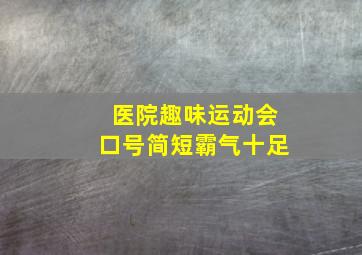 医院趣味运动会
口号简短霸气十足